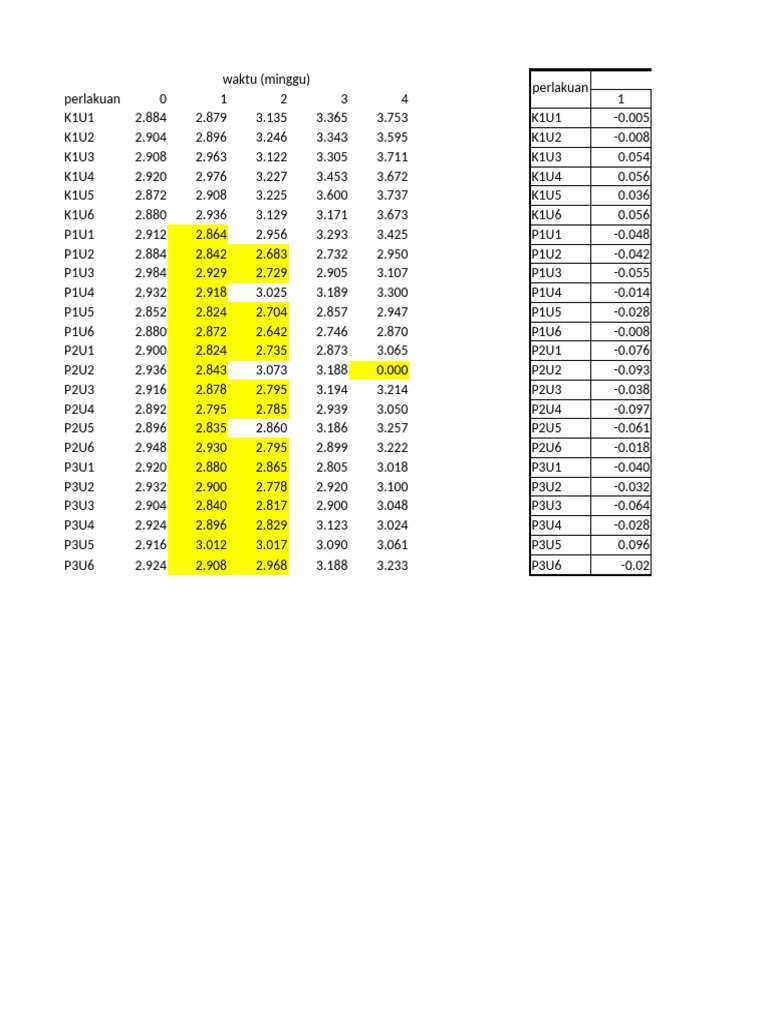 waktu (minggu)

| perlakuan | 0 | 1 | 2 | 3 | 4 |
|---|---|---|---|---|---|
| K1U1 | 2.884 | 2.879 | 3.135 | 3.365 | 3.753 |
| K1U2 | 2.904 | 2.896 | 3.246 | 3.343 | 3.595 |
| K1U3 | 2.908 | 2.963 | 3.122 | 3.305 | 3.711 |
| K1U4 | 2.920 | 2.976 | 3.227 | 3.453 | 3.672 |
| K1U5 | 2.872 | 2.908 | 3.225 | 3.600 | 3.737 |
| K1U6 | 2.880 | 2.936 | 3.129 | 3.171 | 3.673 |
| P1U1 | 2.912 | 2.864 | 2.956 | 3.293 | 3.425 |
| P1U2 | 2.884 | 2.842 | 2.683 | 2.732 | 2.950 |
| P1U3 | 2.984 | 2.929 | 2.729 | 2.905 | 3.107 |
| P1U4 | 2.932 | 2.918 | 3.025 | 3.189 | 3.300 |
| P1U5 | 2.852 | 2.824 | 2.704 | 2.857 | 2.947 |
| P1U6 | 2.880 | 2.872 | 2.642 | 2.746 | 2.870 |
| P2U1 | 2.900 | 2.824 | 2.735 | 2.873 | 3.065 |
| P2U2 | 2.936 | 2.843 | 3.073 | 3.188 | 0.000 |
| P2U3 | 2.916 | 2.878 | 2.795 | 3.194 | 3.214 |
| P2U4 | 2.892 | 2.795 | 2.785 | 2.939 | 3.050 |
| P2U5 | 2.896 | 2.835 | 2.860 | 3.186 | 3.257 |
| P2U6 | 2.948 | 2.930 | 2.795 | 2.899 | 3.222 |
| P3U1 | 2.920 | 2.880 | 2.865 | 2.805 | 3.018 |
| P3U2 | 2.932 | 2.900 | 2.778 | 2.920 | 3.100 |
| P3U3 | 2.904 | 2.840 | 2.817 | 2.900 | 3.048 |
| P3U4 | 2.924 | 2.896 | 2.829 | 3.123 | 3.024 |
| P3U5 | 2.916 | 3.012 | 3.017 | 3.090 | 3.061 |
| P3U6 | 2.924 | 2.908 | 2.968 | 3.188 | 3.233 |

| perlakuan | 1 |
|---|---|
| K1U1 | -0.005 |
| K1U2 | -0.008 |
| K1U3 | 0.054 |
| K1U4 | 0.056 |
| K1U5 | 0.036 |
| K1U6 | 0.056 |
| P1U1 | -0.048 |
| P1U2 | -0.042 |
| P1U3 | -0.055 |
| P1U4 | -0.014 |
| P1U5 | -0.028 |
| P1U6 | -0.008 |
| P2U1 | -0.076 |
| P2U2 | -0.093 |
| P2U3 | -0.038 |
| P2U4 | -0.097 |
| P2U5 | -0.061 |
| P2U6 | -0.018 |
| P3U1 | -0.040 |
| P3U2 | -0.032 |
| P3U3 | -0.064 |
| P3U4 | -0.028 |
| P3U5 | 0.096 |
| P3U6 | -0.02 |